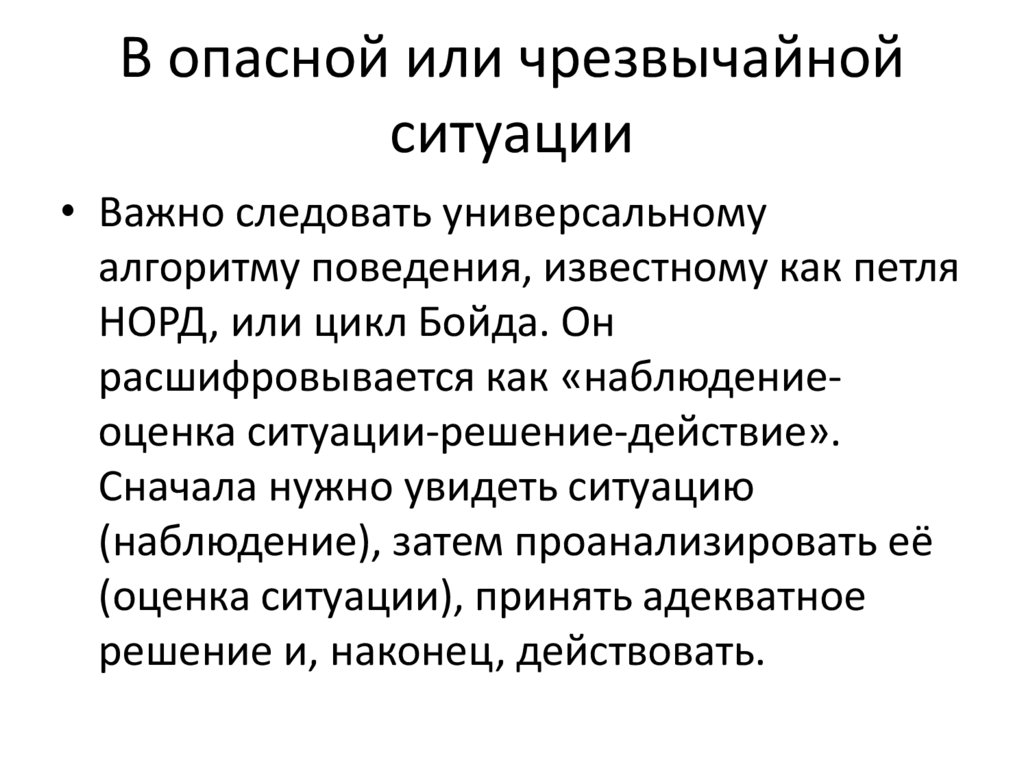 В опасной или чрезвычайной ситуации

• Важно следовать универсальному алгоритму поведения, известному как петля НОРД, или цикл Бойда. Он расшифровывается как «наблюдение-оценка ситуации-решение-действие». Сначала нужно увидеть ситуацию (наблюдение), затем проанализировать её (оценка ситуации), принять адекватное решение и, наконец, действовать.